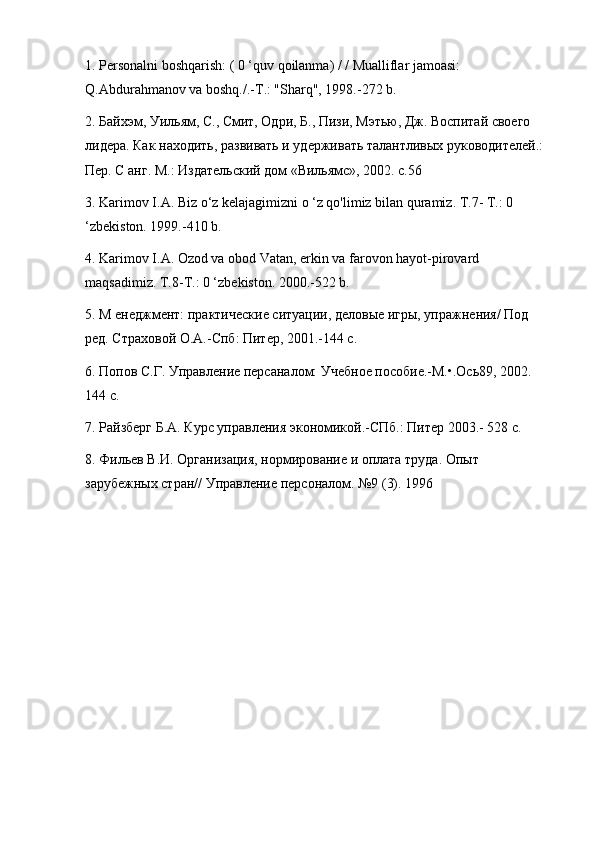 1. Personalni boshqarish: ( 0 ‘quv qoilanma) / / Mualliflar jamoasi: Q.Abdurahmanov va boshq./.-T.: "Sharq", 1998.-272 b.

2. Байхэм, Уильям, С., Смит, Одри, Б., Пизи, Мэтью, Дж. Воспитай своего лидера. Как находить, развивать и удерживать талантливых руководителей.: Пер. С анг. М.: Издательский дом «Вильямс», 2002. с.56

3. Karimov I.A. Biz o‘z kelajagimizni o ‘z qo'limiz bilan quramiz. T.7- T.: 0 ‘zbekiston. 1999.-410 b.

4. Karimov I.A. Ozod va obod Vatan, erkin va farovon hayot-pirovard maqsadimiz. T.8-T.: 0 ‘zbekiston. 2000.-522 b.

5. М енеджмент: практические ситуации, деловые игры, упражнения/ Под ред. Страховой О.А.-Спб: Питер, 2001.-144 с.

6. Попов С.Г. Управление персаналом: Учебное пособие.-М.•.Ось89, 2002. 144 с.

7. Райзберг Б.А. Курс управления экономикой.-СПб.: Питер 2003.- 528 с.

8. Фильев В.И. Организация, нормирование и оплата труда. Опыт зарубежных стран// Управление персоналом. №9 (3). 1996